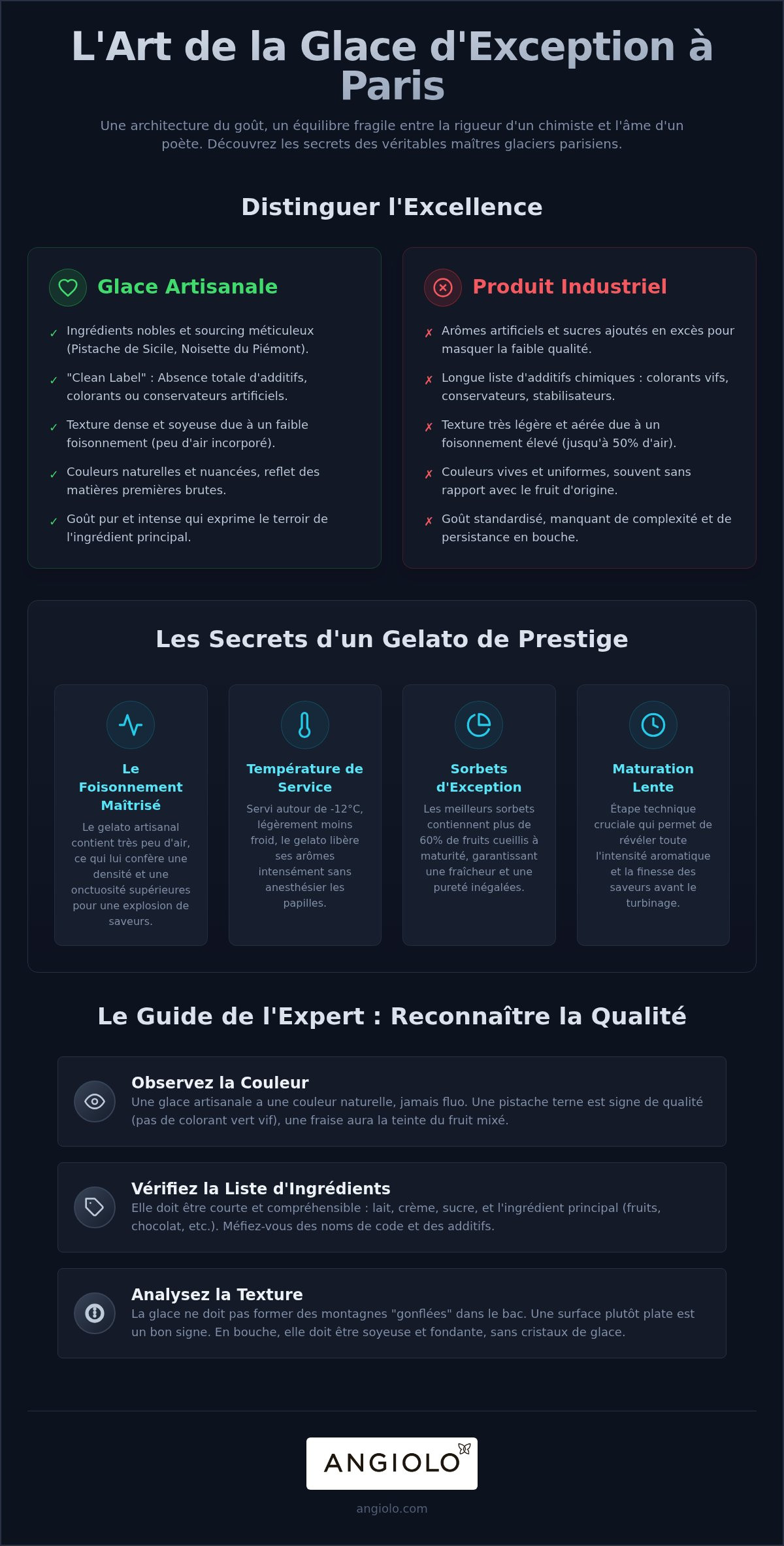 L'Art de la Glace d'Exception à Paris

Une architecture du goût, un équilibre fragile entre la rigueur d'un chimiste et l'âme d'un poète. Découvrez les secrets des véritables maîtres glaciers parisiens.

Distinguer l'Excellence

Glace Artisanale

✓ Ingrédients nobles et sourcing méticuleux (Pistache de Sicile, Noisette du Piémont).

✓ "Clean Label" : Absence totale d'additifs, colorants ou conservateurs artificiels.

✓ Texture dense et soyeuse due à un faible foisonnement (peu d'air incorporé).

✓ Couleurs naturelles et nuancées, reflet des matières premières brutes.

✓ Goût pur et intense qui exprime le terroir de l'ingrédient principal.

Produit Industriel

✗ Arômes artificiels et sucres ajoutés en excès pour masquer la faible qualité.

✗ Longue liste d'additifs chimiques : colorants vifs, conservateurs, stabilisateurs.

✗ Texture très légère et aérée due à un foisonnement élevé (jusqu'à 50% d'air).

✗ Couleurs vives et uniformes, souvent sans rapport avec le fruit d'origine.

✗ Goût standardisé, manquant de complexité et de persistance en bouche.

Les Secrets d'un Gelato de Prestige

Le Foisonnement Maîtrisé
Le gelato artisanal contient très peu d'air, ce qui lui confère une densité et une onctuosité supérieures pour une explosion de saveurs.

Température de Service
Servi autour de -12°C, légèrement moins froid, le gelato libère ses arômes intensément sans anesthésier les papilles.

Sorbets d'Exception
Les meilleurs sorbets contiennent plus de 60% de fruits cueillis à maturité, garantissant une fraîcheur et une pureté inégalées.

Maturation Lente
Étape technique cruciale qui permet de révéler toute l'intensité aromatique et la finesse des saveurs avant le turbinage.

Le Guide de l'Expert : Reconnaître la Qualité

Observez la Couleur
Une glace artisanale a une couleur naturelle, jamais fluo. Une pistache terne est signe de qualité (pas de colorant vert vif), une fraise aura la teinte du fruit mixé.

Vérifiez la Liste d'Ingrédients
Elle doit être courte et compréhensible : lait, crème, sucre, et l'ingrédient principal (fruits, chocolat, etc.). Méfiez-vous des noms de code et des additifs.

Analysez la Texture
La glace ne doit pas former des montagnes "gonflées" dans le bac. Une surface plutôt plate est un bon signe. En bouche, elle doit être soyeuse et fondante, sans cristaux de glace.

ANGIOLO

angiolo.com